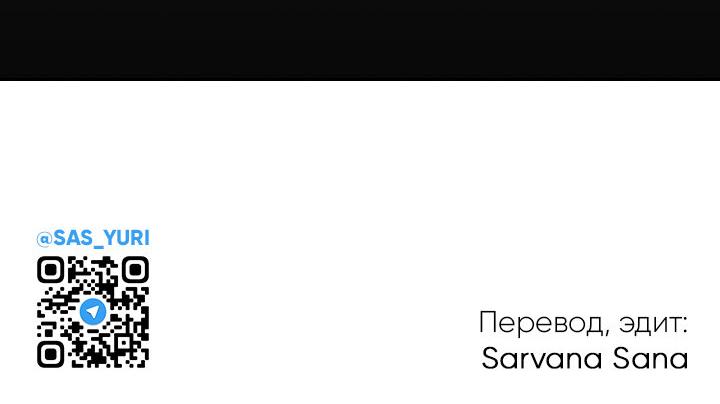 @SAS_YURI

Перевод, эдит:
Sarvana Sana